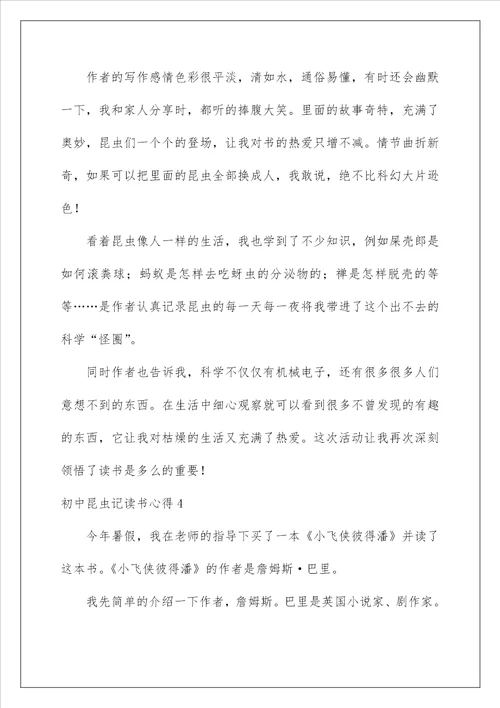 作者的写作感情色彩很平淡，清如水，通俗易懂，有时还会幽默一下，我和家人分享时，都听的捧腹大笑。里面的故事奇特，充满了奥妙，昆虫们一个个的登场，让我对书的热爱只增不减。情节曲折新奇，如果可以把里面的昆虫全部换成人，我敢说，绝不比科幻大片逊色！

看着昆虫像人一样的生活，我也学到了不少知识，例如屎壳郎是如何滚粪球；蚂蚁是怎样去吃蚜虫的分泌物的；禅是怎样脱壳的等等……是作者认真记录昆虫的每一天每一夜将我带进了这个出不去的科学“怪圈”。

同时作者也告诉我，科学不仅仅有机械电子，还有很多很多人们意想不到的东西。在生活中细心观察就可以看到很多不曾发现的有趣的东西，它让我对枯燥的生活又充满了热爱。这次活动让我再次深刻领悟了读书是多么的重要！

初中昆虫记读书心得4

今年暑假，我在老师的指导下买了一本《小飞侠彼得潘》并读了这本书。《小飞侠彼得潘》的作者是詹姆斯·巴里。

我先简单的介绍一下作者，詹姆斯。巴里是英国小说家、剧作家。